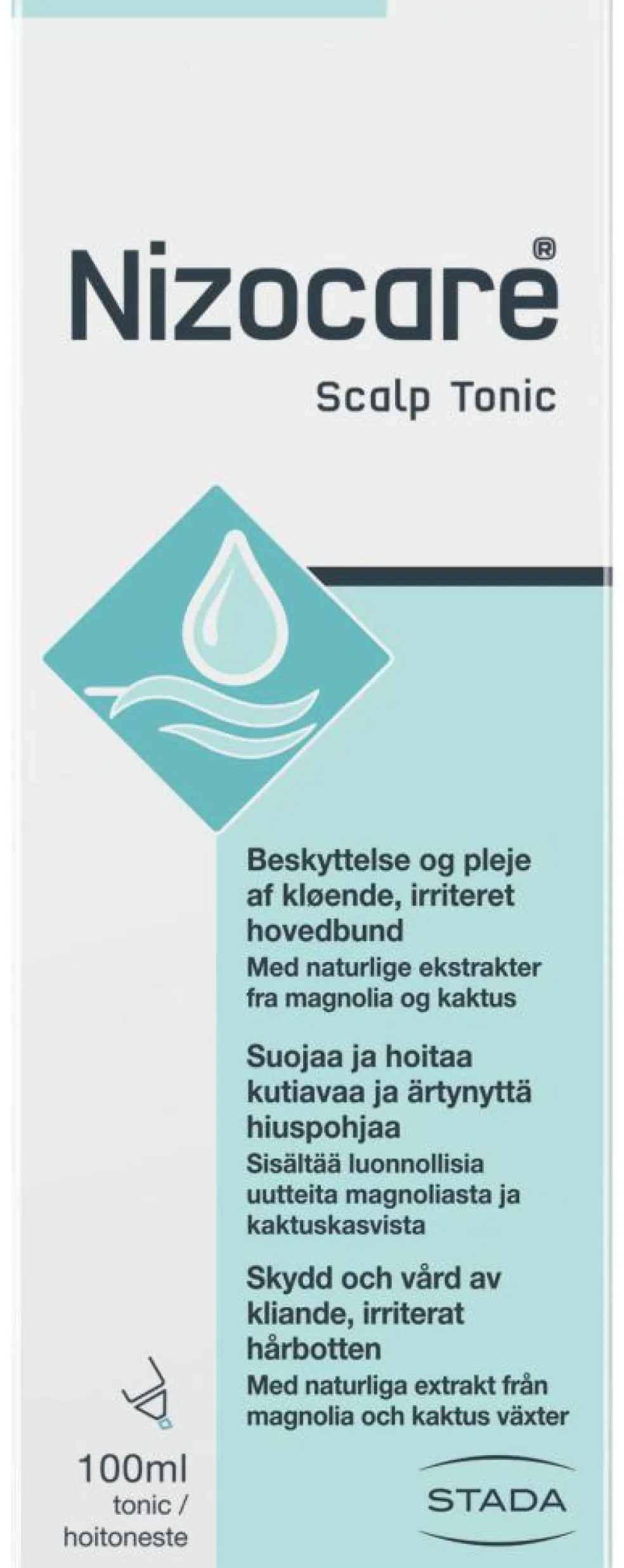 Nizocare®
Scalp Tonic

Beskyttelse og pleje af kløende, irriteret hovedbund
Med naturlige ekstrakter fra magnolia og kaktus

Suojaa ja hoitaa kutiavaa ja ärtynyttä hiuspohjaa
Sisältää luonnollisia uutteita magnoliasta ja kaktuskasvista

Skydd och vård av kliande, irriterat hårbotten
Med naturliga extrakt från magnolia och kaktus växter

100ml
tonic / hoitoneste

STADA